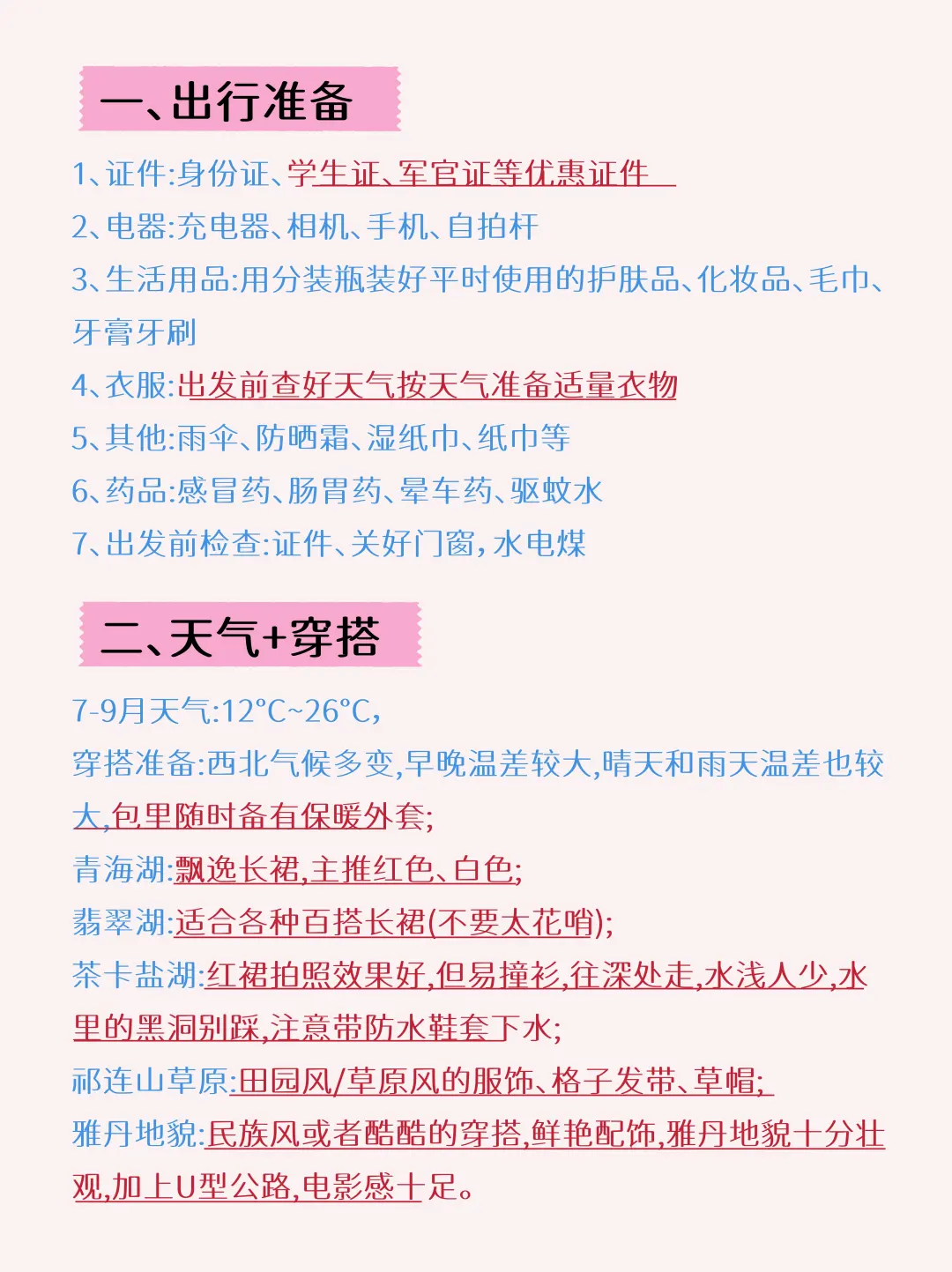 一、出行准备

1、证件:身份证、学生证、军官证等优惠证件

2、电器:充电器、相机、手机、自拍杆

3、生活用品:用分装瓶装好平时使用的护肤品、化妆品、毛巾、牙膏牙刷

4、衣服:出发前查好天气按天气准备适量衣物

5、其他:雨伞、防晒霜、湿纸巾、纸巾等

6、药品:感冒药、肠胃药、晕车药、驱蚊水

7、出发前检查:证件、关好门窗,水电煤

二、天气+穿搭

7-9月天气:12°C~26°C,

穿搭准备:西北气候多变,早晚温差较大,晴天和雨天温差也较大,包里随时备有保暖外套;

青海湖:飘逸长裙,主推红色、白色;

翡翠湖:适合各种百搭长裙(不要太花哨);

茶卡盐湖:红裙拍照效果好,但易撞衫,往深处走,水浅人少,水里的黑洞别踩,注意带防水鞋套下水;

祁连山草原:田园风/草原风的服饰、格子发带、草帽;

雅丹地貌:民族风或者酷酷的穿搭,鲜艳配饰,雅丹地貌十分壮观,加上U型公路,电影感十足。